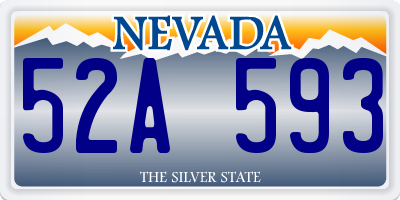 NEVADA

52A 593

THE SILVER STATE